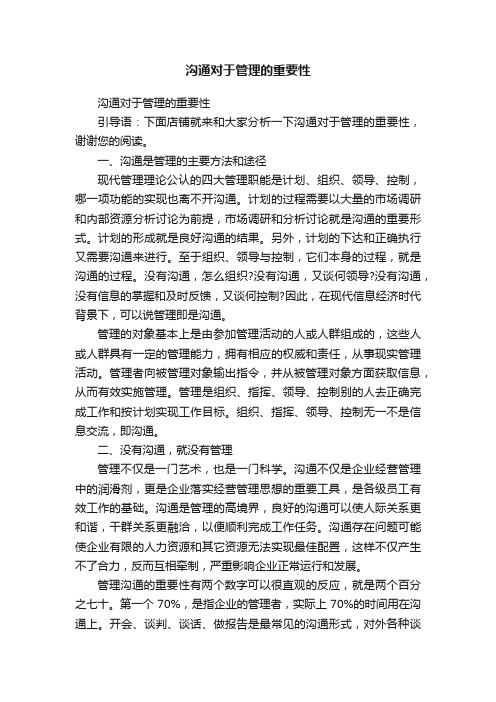 沟通对于管理的重要性

沟通对于管理的重要性

引导语：下面店铺就来和大家分析一下沟通对于管理的重要性，谢谢您的阅读。

一、沟通是管理的主要方法和途径

现代管理理论公认的四大管理职能是计划、组织、领导、控制，哪一项功能的实现也离不开沟通。计划的过程需要以大量的市场调研和内部资源分析讨论为前提，市场调研和分析讨论就是沟通的重要形式。计划的形成就是良好沟通的结果。另外，计划的下达和正确执行又需要沟通来进行。至于组织、领导与控制，它们本身的过程，就是沟通的过程。没有沟通，怎么组织?没有沟通，又谈何领导?没有沟通，没有信息的掌握和及时反馈，又谈何控制?因此，在现代信息经济时代背景下，可以说管理即是沟通。

管理的对象基本上是由参加管理活动的人或人群组成的，这些人或人群具有一定的管理能力，拥有相应的权威和责任，从事现实管理活动。管理者向被管理对象输出指令，并从被管理对象方面获取信息，从而有效实施管理。管理是组织、指挥、领导、控制别的人去正确完成工作和按计划实现工作目标。组织、指挥、领导、控制无一不是信息交流，即沟通。

二、没有沟通，就没有管理

管理不仅是一门艺术，也是一门科学。沟通不仅是企业经营管理中的润滑剂，更是企业落实经营管理思想的重要工具，是各级员工有效工作的基础。沟通是管理的高境界，良好的沟通可以使人际关系更和谐，干群关系更融洽，以便顺利完成工作任务。沟通存在问题可能使企业有限的人力资源和其它资源无法实现最佳配置，这样不仅产生不了合力，反而互相牵制，严重影响企业正常运行和发展。

管理沟通的重要性有两个数字可以很直观的反应，就是两个百分之七十。第一个 70%，是指企业的管理者，实际上 70%的时间用在沟通上。开会、谈判、谈话、做报告是最常见的沟通形式，对外各种谈